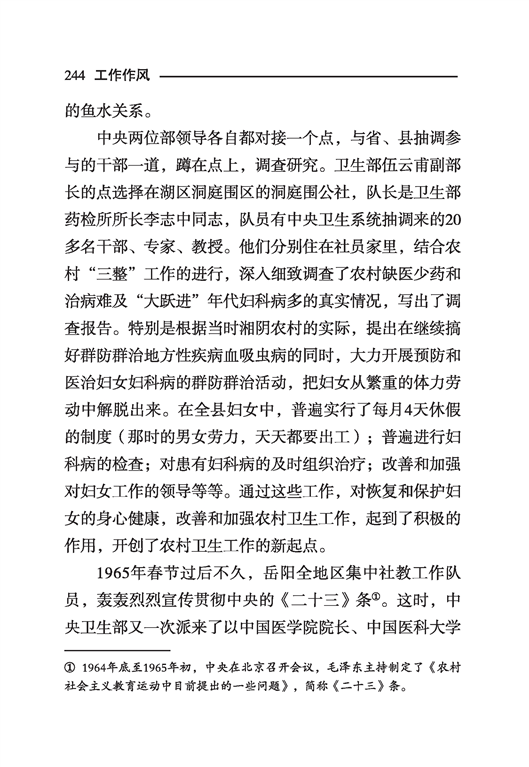 244 工作作风

的鱼水关系。

中央两位部领导各自都对接一个点，与省、县抽调参与的干部一道，蹲在点上，调查研究。卫生部伍云甫副部长的点选择在湖区洞庭围区的洞庭围公社，队长是卫生部药检所所长李志中同志，队员有中央卫生系统抽调来的20多名干部、专家、教授。他们分别住在社员家里，结合农村“三整”工作的进行，深入细致调查了农村缺医少药和治病难及“大跃进”年代妇科病多的真实情况，写出了调查报告。特别是根据当时湘阴农村的实际，提出在继续搞好群防群治地方性疾病血吸虫病的同时，大力开展预防和医治妇女妇科病的群防群治活动，把妇女从繁重的体力劳动中解脱出来。在全县妇女中，普遍实行了每月4天休假的制度（那时的男女劳力，天天都要出工）；普遍进行妇科病的检查；对患有妇科病的及时组织治疗；改善和加强对妇女工作的领导等等。通过这些工作，对恢复和保护妇女的身心健康，改善和加强农村卫生工作，起到了积极的作用，开创了农村卫生工作的新起点。

1965年春节过后不久，岳阳全地区集中社教工作队员，轰轰烈烈宣传贯彻中央的《二十三》条①。这时，中央卫生部又一次派来了以中国医学院院长、中国医科大学

① 1964年底至1965年初，中央在北京召开会议，毛泽东主持制定了《农村社会主义教育运动中目前提出的一些问题》，简称《二十三》条。